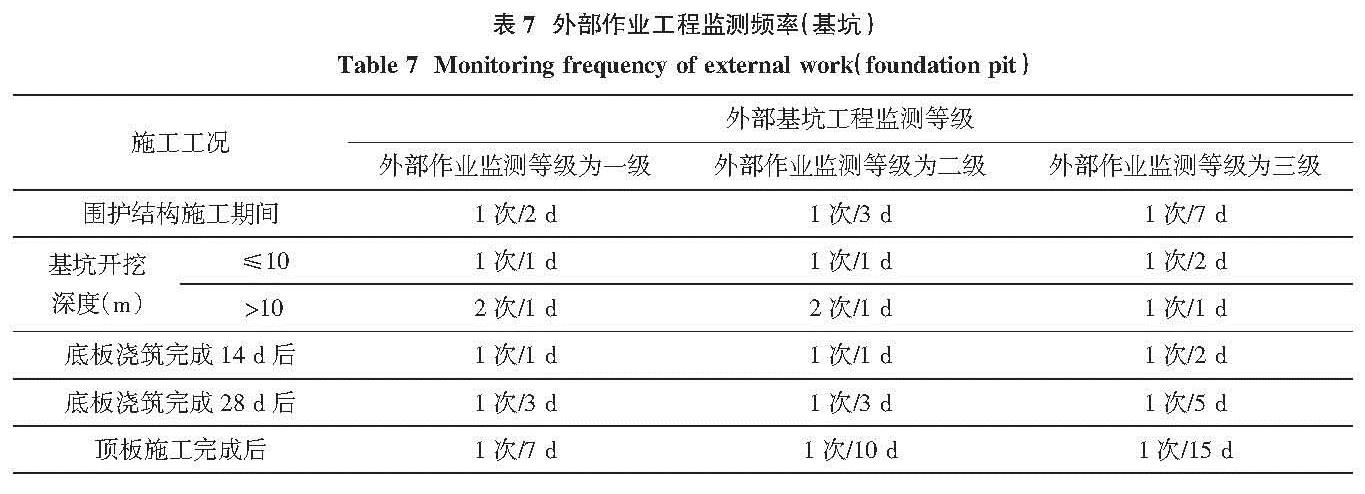 表 7 外部作业工程监测频率(基坑)
Table 7 Monitoring frequency of external work(foundation pit)

| 施工工况 | | 外部基坑工程监测等级 | | |
|---|---|---|---|---|
| | | 外部作业监测等级为一级 | 外部作业监测等级为二级 | 外部作业监测等级为三级 |
| 围护结构施工期间 | | 1 次/2 d | 1 次/3 d | 1 次/7 d |
| 基坑开挖深度(m) | ≤10 | 1 次/1 d | 1 次/1 d | 1 次/2 d |
| | >10 | 2 次/1 d | 2 次/1 d | 1 次/1 d |
| 底板浇筑完成 14 d 后 | | 1 次/1 d | 1 次/1 d | 1 次/2 d |
| 底板浇筑完成 28 d 后 | | 1 次/3 d | 1 次/3 d | 1 次/5 d |
| 顶板施工完成后 | | 1 次/7 d | 1 次/10 d | 1 次/15 d |